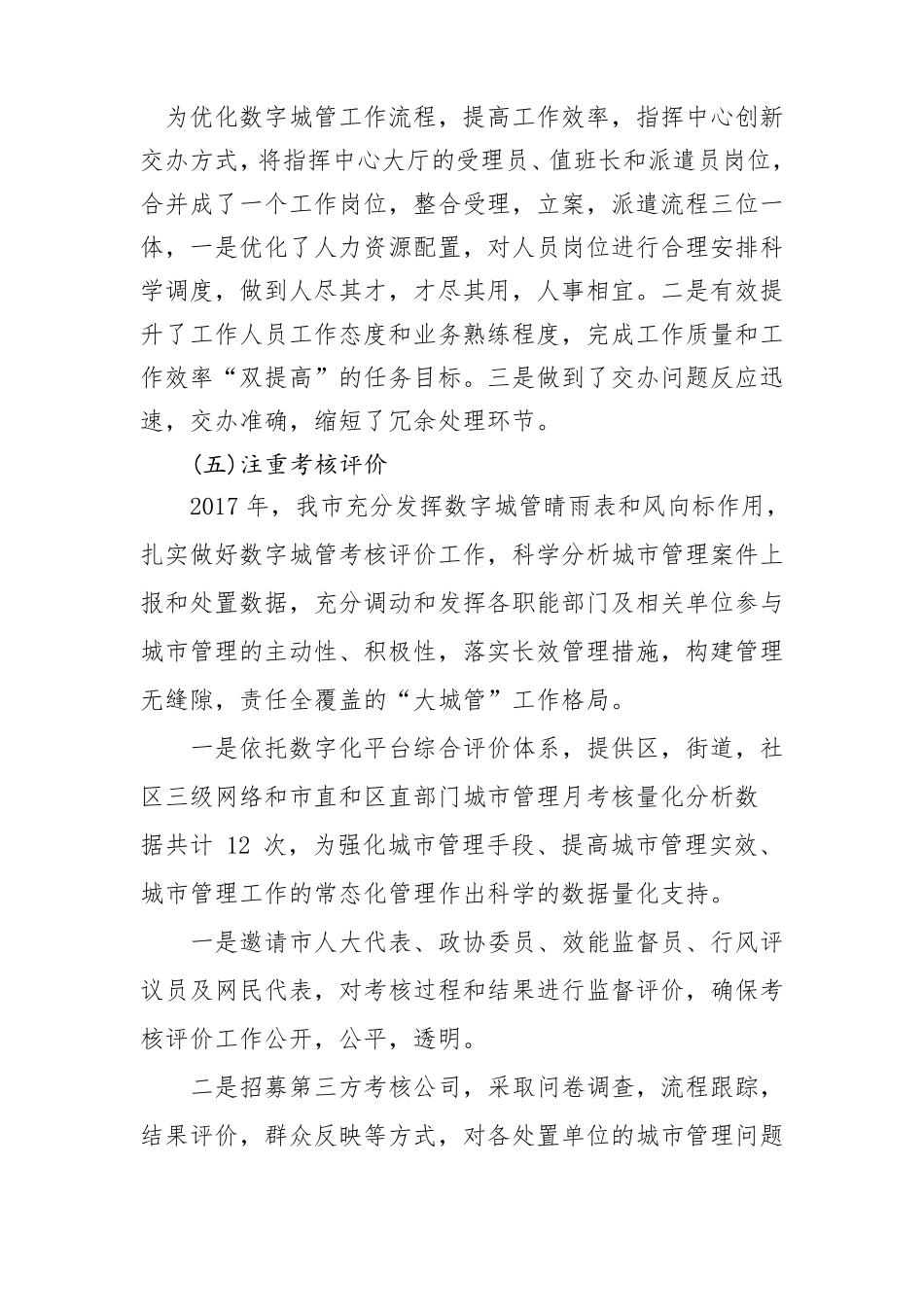 为优化数字城管工作流程，提高工作效率，指挥中心创新交办方式，将指挥中心大厅的受理员、值班长和派遣员岗位，合并成了一个工作岗位，整合受理，立案，派遣流程三位一体，一是优化了人力资源配置，对人员岗位进行合理安排科学调度，做到人尽其才，才尽其用，人事相宜。二是有效提升了工作人员工作态度和业务熟练程度，完成工作质量和工作效率“双提高”的任务目标。三是做到了交办问题反应迅速，交办准确，缩短了冗余处理环节。

(五)注重考核评价

2017 年，我市充分发挥数字城管晴雨表和风向标作用，扎实做好数字城管考核评价工作，科学分析城市管理案件上报和处置数据，充分调动和发挥各职能部门及相关单位参与城市管理的主动性、积极性，落实长效管理措施，构建管理无缝隙，责任全覆盖的“大城管”工作格局。

一是依托数字化平台综合评价体系，提供区，街道，社区三级网络和市直和区直部门城市管理月考核量化分析数据共计 12 次，为强化城市管理手段、提高城市管理实效、城市管理工作的常态化管理作出科学的数据量化支持。

一是邀请市人大代表、政协委员、效能监督员、行风评议员及网民代表，对考核过程和结果进行监督评价，确保考核评价工作公开，公平，透明。

二是招募第三方考核公司，采取问卷调查，流程跟踪，结果评价，群众反映等方式，对各处置单位的城市管理问题